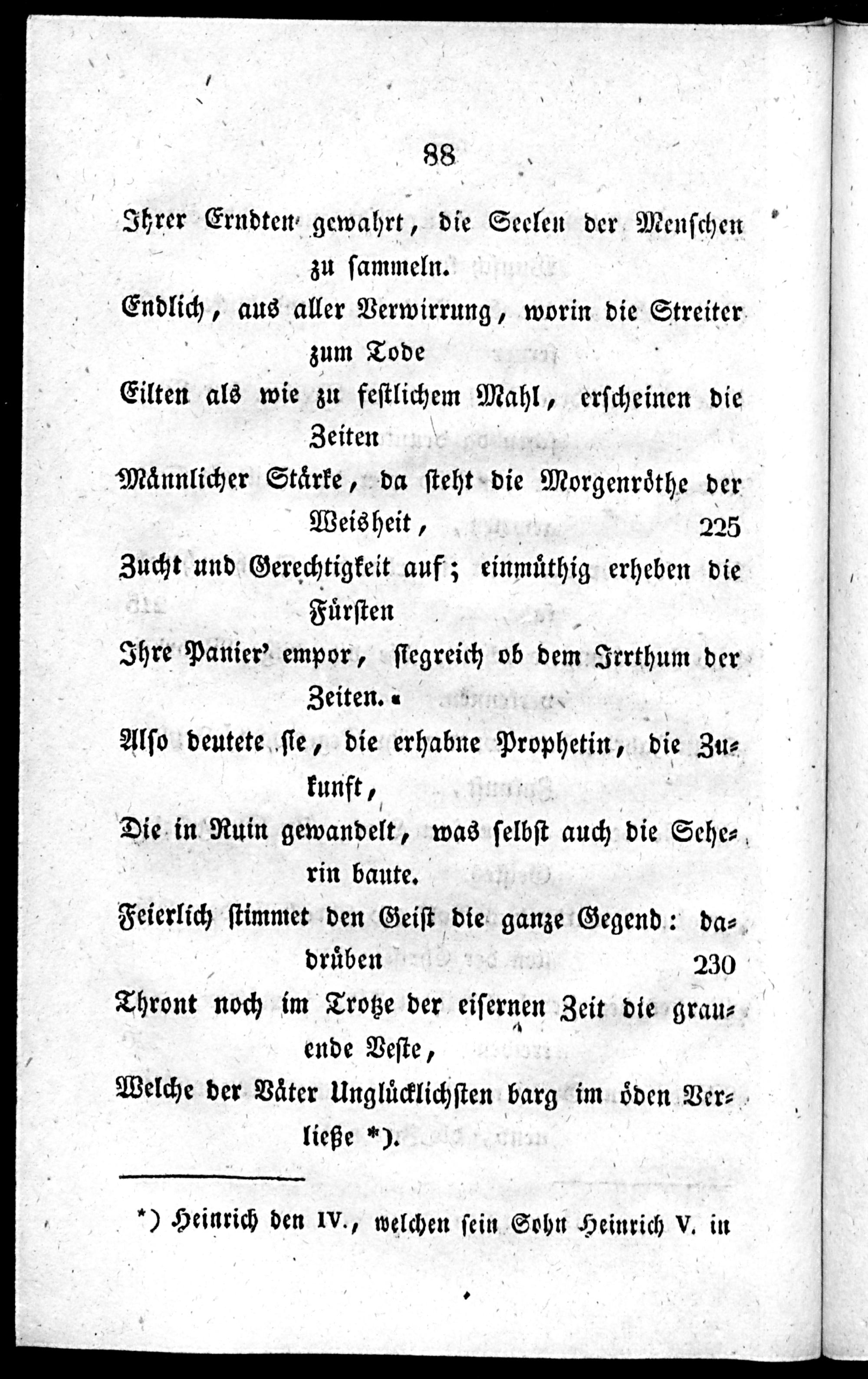 88

Ihrer Erndten gewahrt, die Seelen der Menschen zu sammeln.

Endlich, aus aller Verwirrung, worin die Streiter zum Tode

Eilten als wie zu festlichem Mahl, erscheinen die Zeiten

Männlicher Stärke, da steht die Morgenröthe der Weisheit, 225

Zucht und Gerechtigkeit auf; einmüthig erheben die Fürsten

Ihre Panier' empor, siegreich ob dem Irrthum der Zeiten.«

Also deutete sie, die erhabne Prophetin, die Zukunft,

Die in Ruin gewandelt, was selbst auch die Seherin baute.

Feierlich stimmet den Geist die ganze Gegend: dadrüben 230

Thront noch im Trotze der eisernen Zeit die grauende Veste,

Welche der Väter Unglücklichsten barg im öden Verließe *).

*) Heinrich den IV., welchen sein Sohn Heinrich V. in